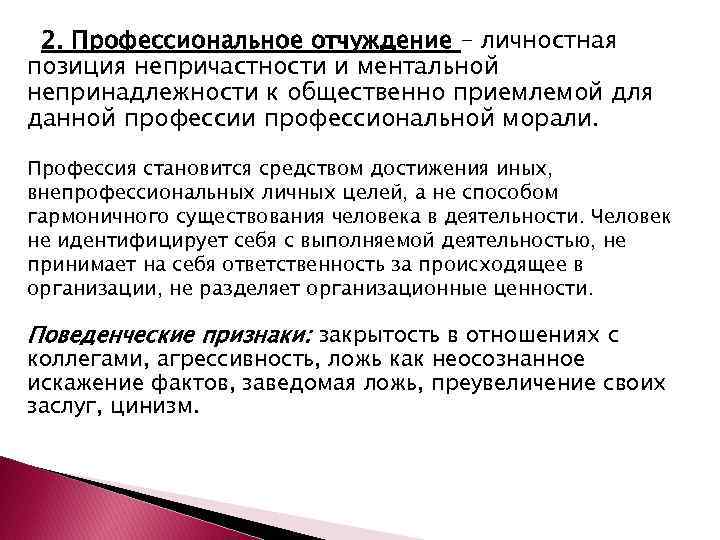 2. Профессиональное отчуждение – личностная позиция непричастности и ментальной непринадлежности к общественно приемлемой для данной профессии профессиональной морали.

Профессия становится средством достижения иных, внепрофессиональных личных целей, а не способом гармоничного существования человека в деятельности. Человек не идентифицирует себя с выполняемой деятельностью, не принимает на себя ответственность за происходящее в организации, не разделяет организационные ценности.

Поведенческие признаки: закрытость в отношениях с коллегами, агрессивность, ложь как неосознанное искажение фактов, заведомая ложь, преувеличение своих заслуг, цинизм.